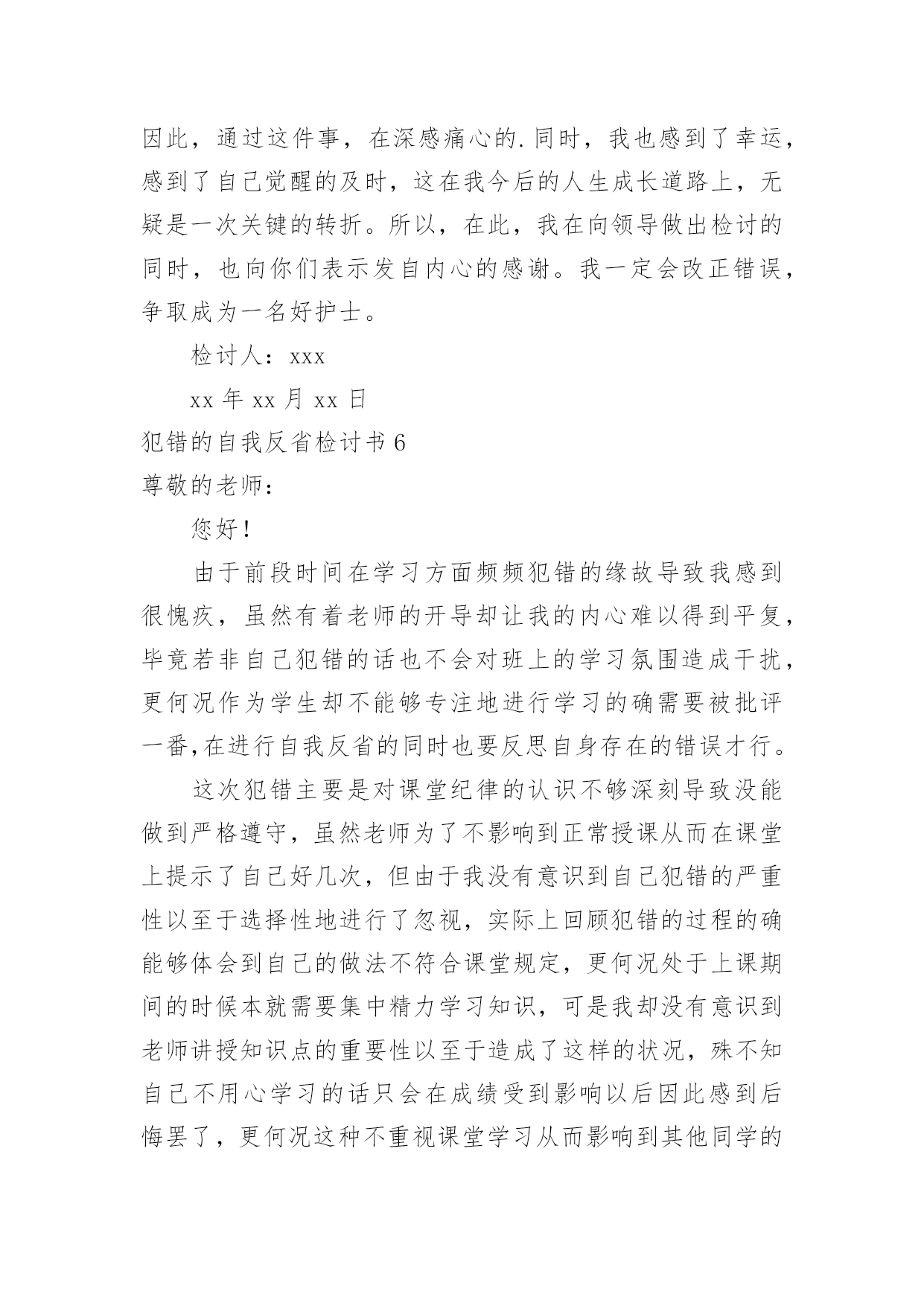 因此，通过这件事，在深感痛心的.同时，我也感到了幸运，感到了自己觉醒的及时，这在我今后的人生成长道路上，无疑是一次关键的转折。所以，在此，我在向领导做出检讨的同时，也向你们表示发自内心的感谢。我一定会改正错误，争取成为一名好护士。

检讨人：xxx

xx 年 xx 月 xx 日

犯错的自我反省检讨书 6

尊敬的老师：

您好！

由于前段时间在学习方面频频犯错的缘故导致我感到很愧疚，虽然有着老师的开导却让我的内心难以得到平复，毕竟若非自己犯错的话也不会对班上的学习氛围造成干扰，更何况作为学生却不能够专注地进行学习的确需要被批评一番,在进行自我反省的同时也要反思自身存在的错误才行。

这次犯错主要是对课堂纪律的认识不够深刻导致没能做到严格遵守，虽然老师为了不影响到正常授课从而在课堂上提示了自己好几次，但由于我没有意识到自己犯错的严重性以至于选择性地进行了忽视，实际上回顾犯错的过程的确能够体会到自己的做法不符合课堂规定，更何况处于上课期间的时候本就需要集中精力学习知识，可是我却没有意识到老师讲授知识点的重要性以至于造成了这样的状况，殊不知自己不用心学习的话只会在成绩受到影响以后因此感到后悔罢了，更何况这种不重视课堂学习从而影响到其他同学的